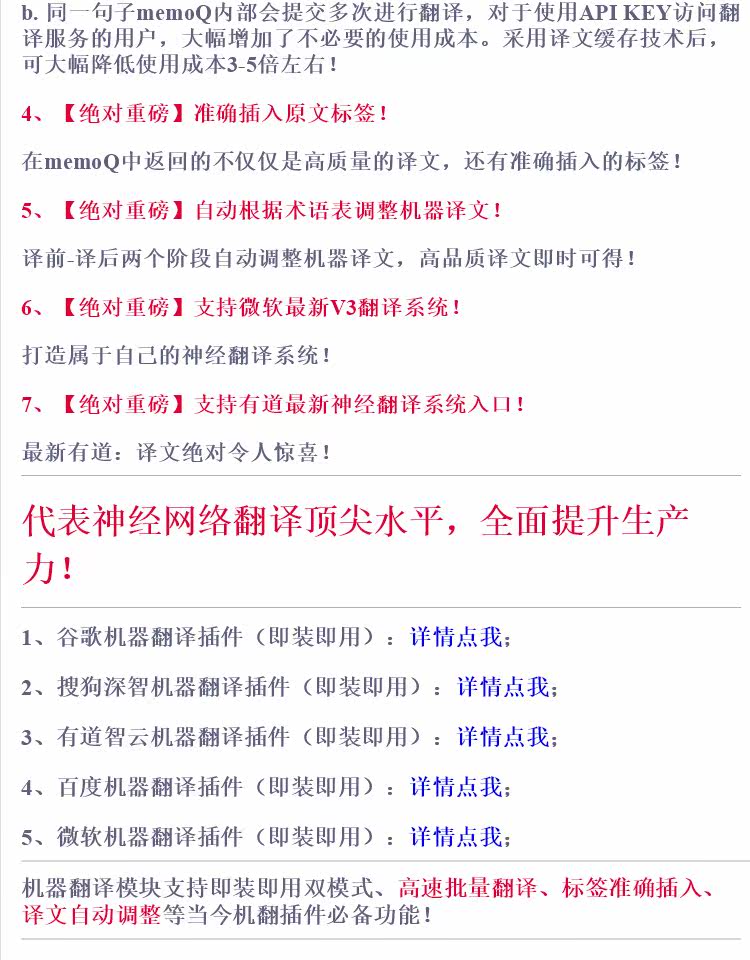 b. 同一句子memoQ内部会提交多次进行翻译，对于使用API KEY访问翻译服务的用户，大幅增加了不必要的使用成本。采用译文缓存技术后，可大幅降低使用成本3-5倍左右！

4、【绝对重磅】准确插入原文标签！

在memoQ中返回的不仅仅是高质量的译文，还有准确插入的标签！

5、【绝对重磅】自动根据术语表调整机器译文！

译前-译后两个阶段自动调整机器译文，高品质译文即时可得！

6、【绝对重磅】支持微软最新V3翻译系统！

打造属于自己的神经翻译系统！

7、【绝对重磅】支持有道最新神经翻译系统入口！

最新有道：译文绝对令人惊喜！

代表神经网络翻译顶尖水平，全面提升生产力！

1、谷歌机器翻译插件（即装即用）：详情点我；

2、搜狗深智机器翻译插件（即装即用）：详情点我；

3、有道智云机器翻译插件（即装即用）：详情点我；

4、百度机器翻译插件（即装即用）：详情点我；

5、微软机器翻译插件（即装即用）：详情点我；

机器翻译模块支持即装即用双模式、高速批量翻译、标签准确插入、译文自动调整等当今机翻插件必备功能！